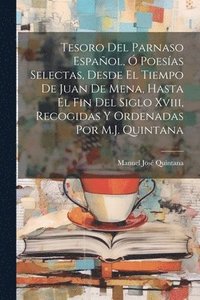 Tesoro Del Parnaso Español, Ó Poesías Selectas, Desde El Tiempo De Juan De Mena, Hasta El Fin Del Siglo Xviii, Recogidas Y Ordenadas Por M.J. Quintana

Manuel José Quintana